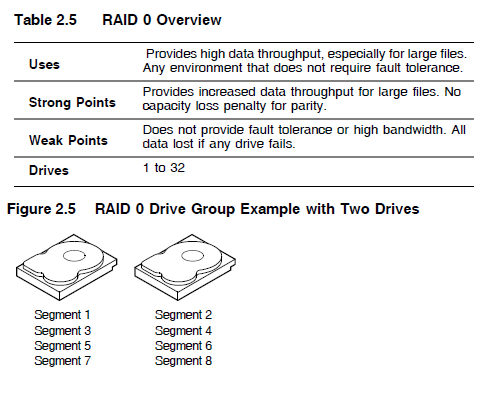 Table 2.5 RAID 0 Overview

| | |
|---|---|
| Uses | Provides high data throughput, especially for large files. Any environment that does not require fault tolerance. |
| Strong Points | Provides increased data throughput for large files. No capacity loss penalty for parity. |
| Weak Points | Does not provide fault tolerance or high bandwidth. All data lost if any drive fails. |
| Drives | 1 to 32 |

Figure 2.5 RAID 0 Drive Group Example with Two Drives

Segment 1
Segment 3
Segment 5
Segment 7

Segment 2
Segment 4
Segment 6
Segment 8